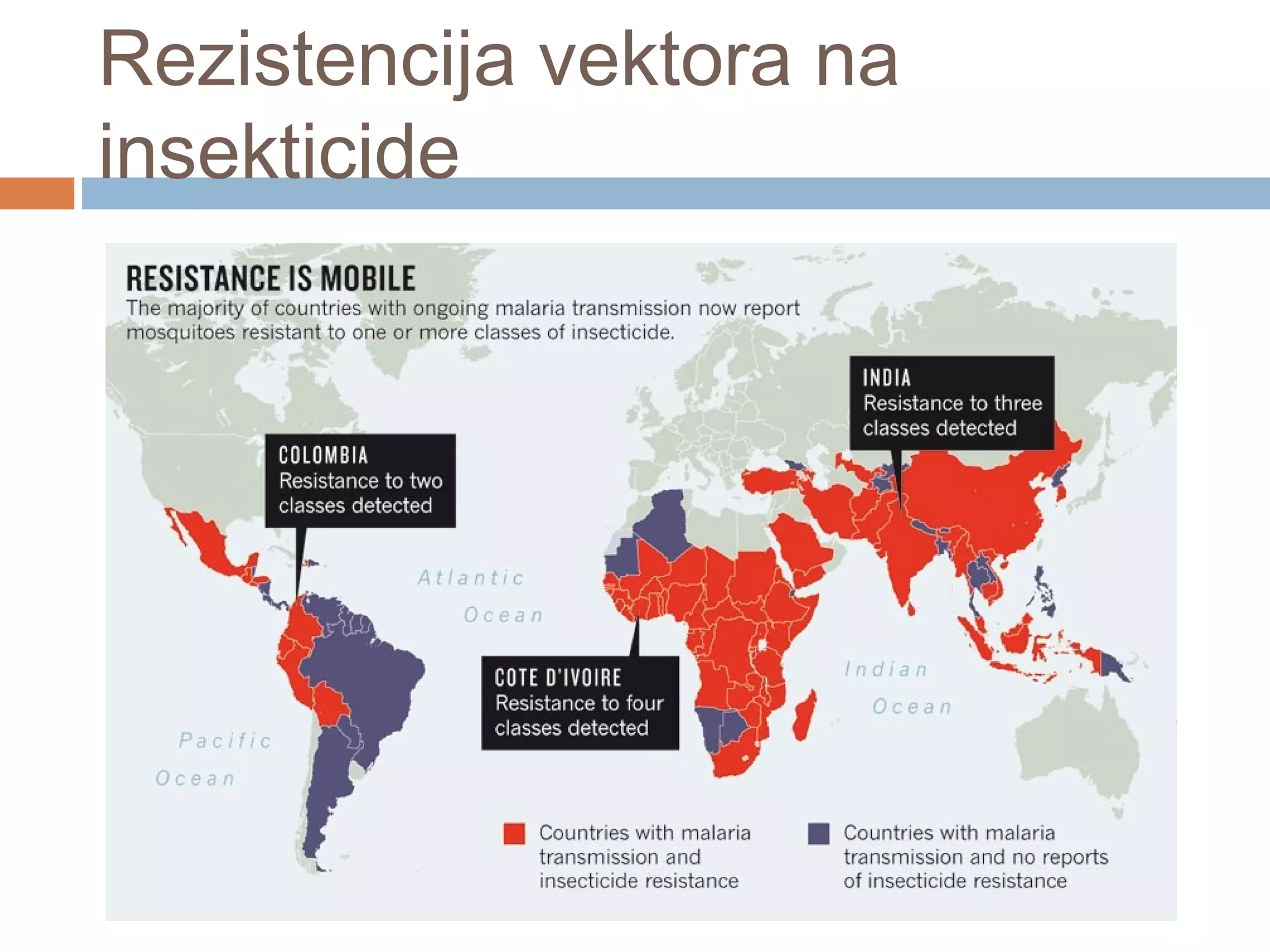 Rezistencija vektora na insekticide

RESISTANCE IS MOBILE
The majority of countries with ongoing malaria transmission now report mosquitoes resistant to one or more classes of insecticide.

INDIA
Resistance to three classes detected

COLOMBIA
Resistance to two classes detected

Atlantic Ocean

COTE D'IVOIRE
Resistance to four classes detected

Indian Ocean

Pacific Ocean

Countries with malaria transmission and insecticide resistance

Countries with malaria transmission and no reports of insecticide resistance